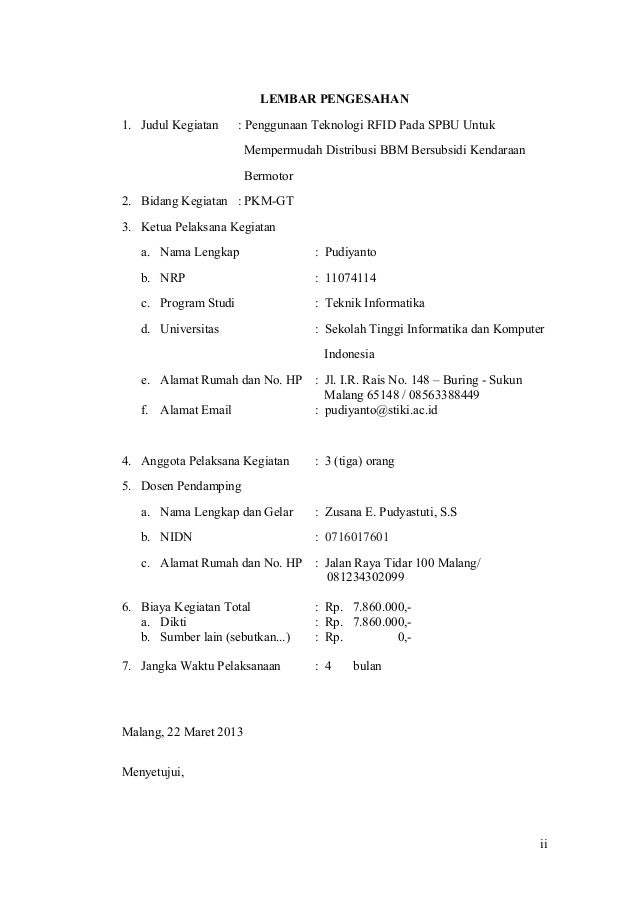 LEMBAR PENGESAHAN

1. Judul Kegiatan : Penggunaan Teknologi RFID Pada SPBU Untuk Mempermudah Distribusi BBM Bersubsidi Kendaraan Bermotor

2. Bidang Kegiatan : PKM-GT

3. Ketua Pelaksana Kegiatan

a. Nama Lengkap : Pudiyanto

b. NRP : 11074114

c. Program Studi : Teknik Informatika

d. Universitas : Sekolah Tinggi Informatika dan Komputer Indonesia

e. Alamat Rumah dan No. HP : Jl. I.R. Rais No. 148 – Buring - Sukun Malang 65148 / 08563388449

f. Alamat Email : pudiyanto@stiki.ac.id

4. Anggota Pelaksana Kegiatan : 3 (tiga) orang

5. Dosen Pendamping

a. Nama Lengkap dan Gelar : Zusana E. Pudyastuti, S.S

b. NIDN : 0716017601

c. Alamat Rumah dan No. HP : Jalan Raya Tidar 100 Malang/ 081234302099

6. Biaya Kegiatan Total : Rp. 7.860.000,-

a. Dikti : Rp. 7.860.000,-

b. Sumber lain (sebutkan...) : Rp. 0,-

7. Jangka Waktu Pelaksanaan : 4 bulan

Malang, 22 Maret 2013

Menyetujui,

ii